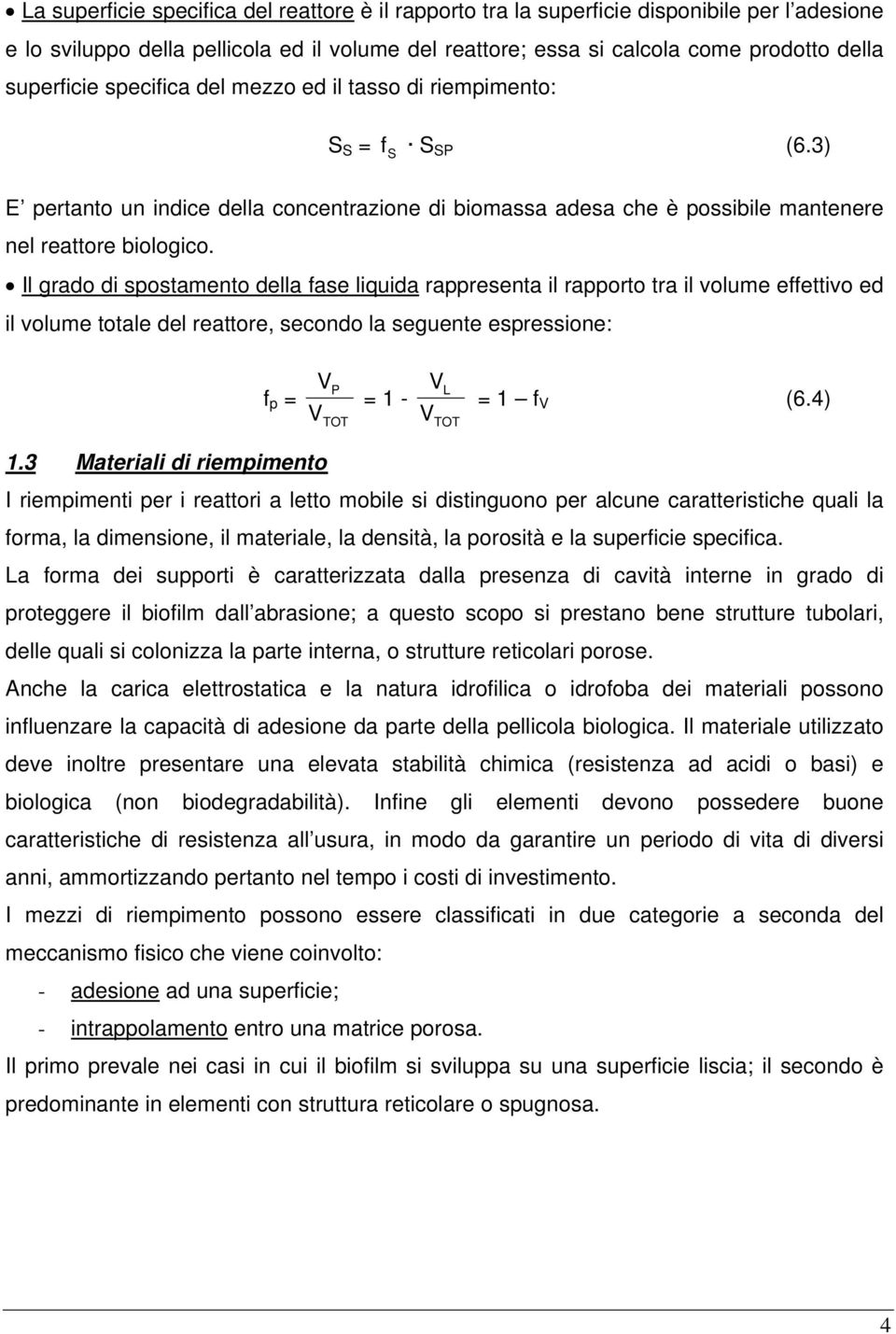 • La superficie specifica del reattore è il rapporto tra la superficie disponibile per l adesione e lo sviluppo della pellicola ed il volume del reattore; essa si calcola come prodotto della superficie specifica del mezzo ed il tasso di riempimento:

$S_S = f_S \cdot S_{SP}$ (6.3)

E pertanto un indice della concentrazione di biomassa adesa che è possibile mantenere nel reattore biologico.

• Il grado di spostamento della fase liquida rappresenta il rapporto tra il volume effettivo ed il volume totale del reattore, secondo la seguente espressione:

$f_p = \frac{V_P}{V_{TOT}} = 1 - \frac{V_L}{V_{TOT}} = 1 - f_V$ (6.4)

1.3 Materiali di riempimento

I riempimenti per i reattori a letto mobile si distinguono per alcune caratteristiche quali la forma, la dimensione, il materiale, la densità, la porosità e la superficie specifica.

La forma dei supporti è caratterizzata dalla presenza di cavità interne in grado di proteggere il biofilm dall abrasione; a questo scopo si prestano bene strutture tubolari, delle quali si colonizza la parte interna, o strutture reticolari porose.

Anche la carica elettrostatica e la natura idrofilica o idrofoba dei materiali possono influenzare la capacità di adesione da parte della pellicola biologica. Il materiale utilizzato deve inoltre presentare una elevata stabilità chimica (resistenza ad acidi o basi) e biologica (non biodegradabilità). Infine gli elementi devono possedere buone caratteristiche di resistenza all usura, in modo da garantire un periodo di vita di diversi anni, ammortizzando pertanto nel tempo i costi di investimento.

I mezzi di riempimento possono essere classificati in due categorie a seconda del meccanismo fisico che viene coinvolto:

- adesione ad una superficie;
- intrappolamento entro una matrice porosa.

Il primo prevale nei casi in cui il biofilm si sviluppa su una superficie liscia; il secondo è predominante in elementi con struttura reticolare o spugnosa.

4